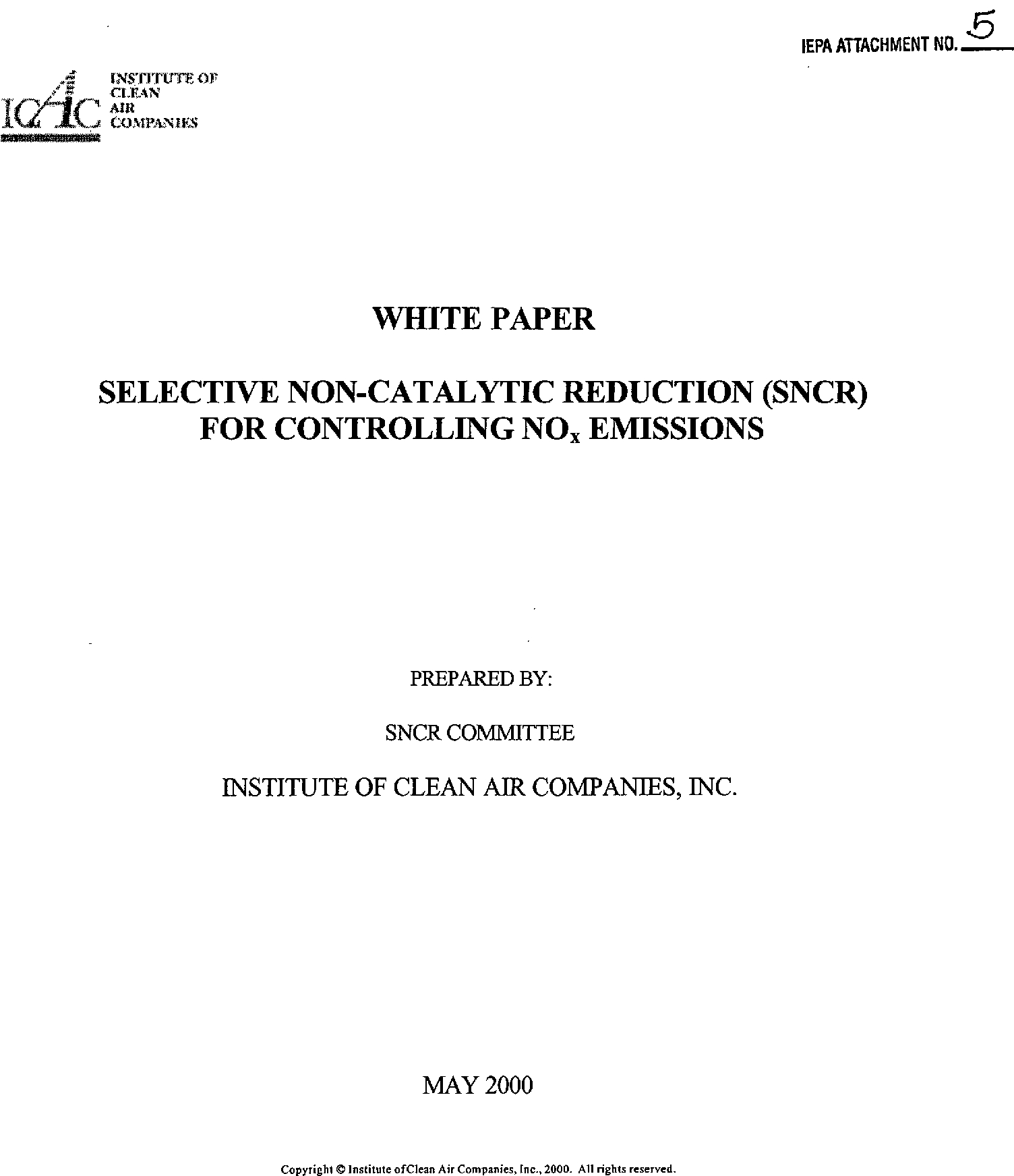 IEPA ATTACHMENT NO. 5

ICAC INSTITUTE OF CLEAN AIR COMPANIES

WHITE PAPER

SELECTIVE NON-CATALYTIC REDUCTION (SNCR) FOR CONTROLLING $NO_x$ EMISSIONS

PREPARED BY:

SNCR COMMITTEE

INSTITUTE OF CLEAN AIR COMPANIES, INC.

MAY 2000

Copyright © Institute ofClean Air Companies, Inc., 2000. All rights reserved.